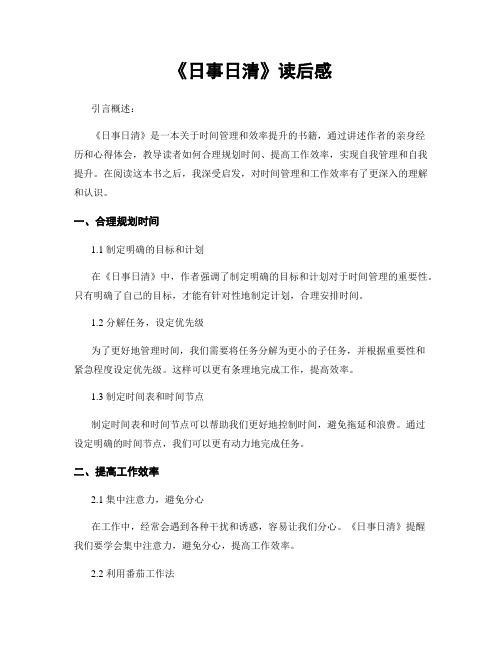 《日事日清》读后感

引言概述：

《日事日清》是一本关于时间管理和效率提升的书籍，通过讲述作者的亲身经历和心得体会，教导读者如何合理规划时间、提高工作效率，实现自我管理和自我提升。在阅读这本书之后，我深受启发，对时间管理和工作效率有了更深入的理解和认识。

一、合理规划时间

1.1 制定明确的目标和计划

在《日事日清》中，作者强调了制定明确的目标和计划对于时间管理的重要性。只有明确了自己的目标，才能有针对性地制定计划，合理安排时间。

1.2 分解任务，设定优先级

为了更好地管理时间，我们需要将任务分解为更小的子任务，并根据重要性和紧急程度设定优先级。这样可以更有条理地完成工作，提高效率。

1.3 制定时间表和时间节点

制定时间表和时间节点可以帮助我们更好地控制时间，避免拖延和浪费。通过设定明确的时间节点，我们可以更有动力地完成任务。

二、提高工作效率

2.1 集中注意力，避免分心

在工作中，经常会遇到各种干扰和诱惑，容易让我们分心。《日事日清》提醒我们要学会集中注意力，避免分心，提高工作效率。

2.2 利用番茄工作法